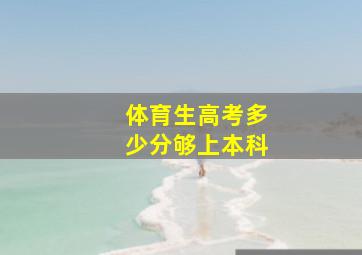 体育生高考多少分够上本科